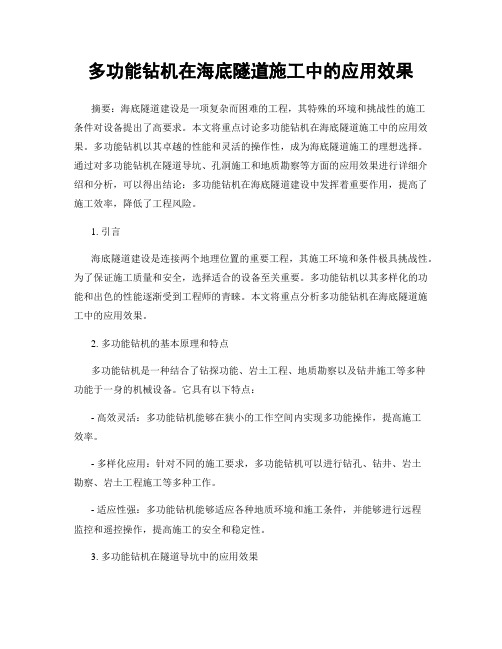 多功能钻机在海底隧道施工中的应用效果

摘要：海底隧道建设是一项复杂而困难的工程，其特殊的环境和挑战性的施工条件对设备提出了高要求。本文将重点讨论多功能钻机在海底隧道施工中的应用效果。多功能钻机以其卓越的性能和灵活的操作性，成为海底隧道施工的理想选择。通过对多功能钻机在隧道导坑、孔洞施工和地质勘察等方面的应用效果进行详细介绍和分析，可以得出结论：多功能钻机在海底隧道建设中发挥着重要作用，提高了施工效率，降低了工程风险。

1. 引言

海底隧道建设是连接两个地理位置的重要工程，其施工环境和条件极具挑战性。为了保证施工质量和安全，选择适合的设备至关重要。多功能钻机以其多样化的功能和出色的性能逐渐受到工程师的青睐。本文将重点分析多功能钻机在海底隧道施工中的应用效果。

2. 多功能钻机的基本原理和特点

多功能钻机是一种结合了钻探功能、岩土工程、地质勘察以及钻井施工等多种功能于一身的机械设备。它具有以下特点：

- 高效灵活：多功能钻机能够在狭小的工作空间内实现多功能操作，提高施工效率。

- 多样化应用：针对不同的施工要求，多功能钻机可以进行钻孔、钻井、岩土勘察、岩土工程施工等多种工作。

- 适应性强：多功能钻机能够适应各种地质环境和施工条件，并能够进行远程监控和遥控操作，提高施工的安全和稳定性。

3. 多功能钻机在隧道导坑中的应用效果